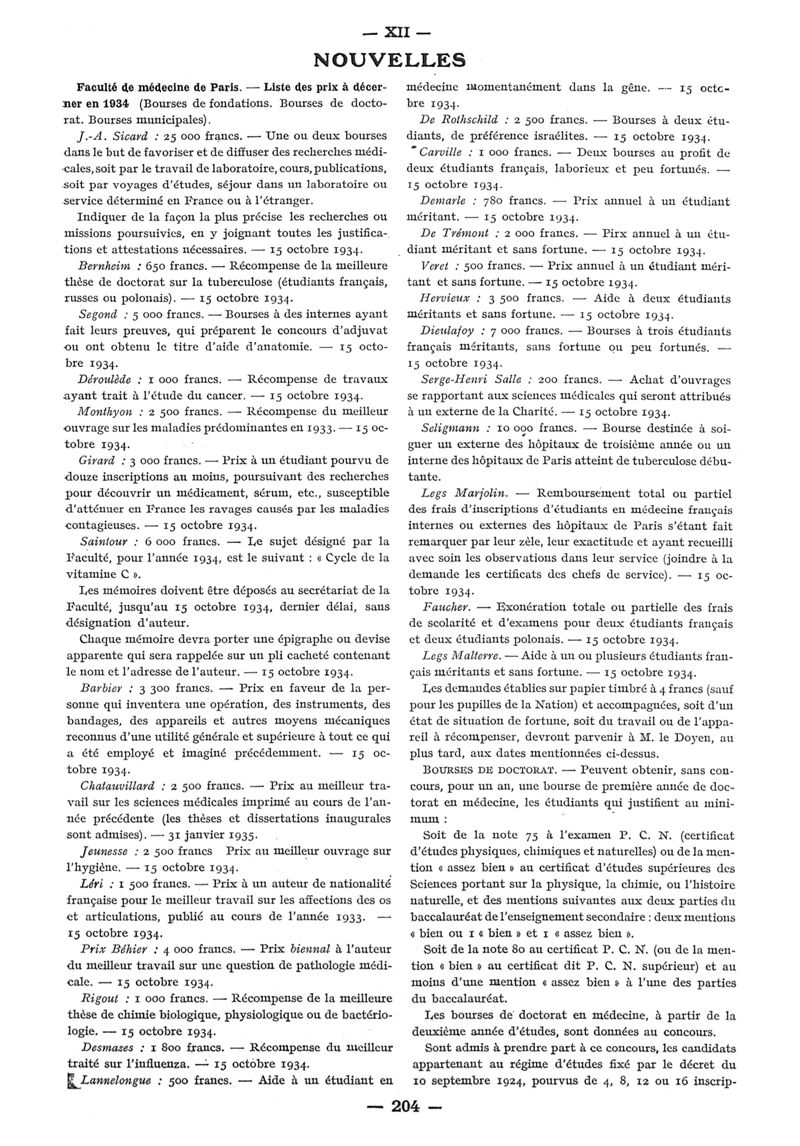 — XII —

NOUVELLES

Faculté de médecine de Paris. — Liste des prix à décerner en 1934 (Bourses de fondations. Bourses de doctorat. Bourses municipales).

J.-A. Sicard : 25 000 francs. — Une ou deux bourses dans le but de favoriser et de diffuser des recherches médicales, soit par le travail de laboratoire, cours, publications, soit par voyages d'études, séjour dans un laboratoire ou service déterminé en France ou à l'étranger.

Indiquer de la façon la plus précise les recherches ou missions poursuivies, en y joignant toutes les justifications et attestations nécessaires. — 15 octobre 1934.

Bernheim : 650 francs. — Récompense de la meilleure thèse de doctorat sur la tuberculose (étudiants français, russes ou polonais). — 15 octobre 1934.

Segond : 5 000 francs. — Bourses à des internes ayant fait leurs preuves, qui préparent le concours d'adjuvat ou ont obtenu le titre d'aide d'anatomie. — 15 octobre 1934.

Déroulède : 1 000 francs. — Récompense de travaux ayant trait à l'étude du cancer. — 15 octobre 1934.

Monthyon : 2 500 francs. — Récompense du meilleur ouvrage sur les maladies prédominantes en 1933. — 15 octobre 1934.

Girard : 3 000 francs. — Prix à un étudiant pourvu de douze inscriptions au moins, poursuivant des recherches pour découvrir un médicament, sérum, etc., susceptible d'atténuer en France les ravages causés par les maladies contagieuses. — 15 octobre 1934.

Saintour : 6 000 francs. — Le sujet désigné par la Faculté, pour l'année 1934, est le suivant : « Cycle de la vitamine C ».

Les mémoires doivent être déposés au secrétariat de la Faculté, jusqu'au 15 octobre 1934, dernier délai, sans désignation d'auteur.

Chaque mémoire devra porter une épigraphe ou devise apparente qui sera rappelée sur un pli cacheté contenant le nom et l'adresse de l'auteur. — 15 octobre 1934.

Barbier : 3 300 francs. — Prix en faveur de la personne qui inventera une opération, des instruments, des bandages, des appareils et autres moyens mécaniques reconnus d'une utilité générale et supérieure à tout ce qui a été employé et imaginé précédemment. — 15 octobre 1934.

Chatauvillard : 2 500 francs. — Prix au meilleur travail sur les sciences médicales imprimé au cours de l'année précédente (les thèses et dissertations inaugurales sont admises). — 31 janvier 1935.

Jeunesse : 2 500 francs Prix au meilleur ouvrage sur l'hygiène. — 15 octobre 1934.

Léri : 1 500 francs. — Prix à un auteur de nationalité française pour le meilleur travail sur les affections des os et articulations, publié au cours de l'année 1933. — 15 octobre 1934.

Prix Béhier : 4 000 francs. — Prix biennal à l'auteur du meilleur travail sur une question de pathologie médicale. — 15 octobre 1934.

Rigout : 1 000 francs. — Récompense de la meilleure thèse de chimie biologique, physiologique ou de bactériologie. — 15 octobre 1934.

Desmazes : 1 800 francs. — Récompense du meilleur traité sur l'influenza. — 15 octobre 1934.

Lannelongue : 500 francs. — Aide à un étudiant en médecine momentanément dans la gêne. — 15 octobre 1934.

De Rothschild : 2 500 francs. — Bourses à deux étudiants, de préférence israélites. — 15 octobre 1934.

Carville : 1 000 francs. — Deux bourses au profit de deux étudiants français, laborieux et peu fortunés. — 15 octobre 1934.

Demarle : 780 francs. — Prix annuel à un étudiant méritant. — 15 octobre 1934.

De Trémont : 2 000 francs. — Pirx annuel à un étudiant méritant et sans fortune. — 15 octobre 1934.

Veret : 500 francs. — Prix annuel à un étudiant méritant et sans fortune. — 15 octobre 1934.

Hervieux : 3 500 francs. — Aide à deux étudiants méritants et sans fortune. — 15 octobre 1934.

Dieulafoy : 7 000 francs. — Bourses à trois étudiants français méritants, sans fortune ou peu fortunés. — 15 octobre 1934.

Serge-Henri Salle : 200 francs. — Achat d'ouvrages se rapportant aux sciences médicales qui seront attribués à un externe de la Charité. — 15 octobre 1934.

Seligmann : 10 000 francs. — Bourse destinée à soigner un externe des hôpitaux de troisième année ou un interne des hôpitaux de Paris atteint de tuberculose débutante.

Legs Marjolin. — Remboursement total ou partiel des frais d'inscriptions d'étudiants en médecine français internes ou externes des hôpitaux de Paris s'étant fait remarquer par leur zèle, leur exactitude et ayant recueilli avec soin les observations dans leur service (joindre à la demande les certificats des chefs de service). — 15 octobre 1934.

Faucher. — Exonération totale ou partielle des frais de scolarité et d'examens pour deux étudiants français et deux étudiants polonais. — 15 octobre 1934.

Legs Malterre. — Aide à un ou plusieurs étudiants français méritants et sans fortune. — 15 octobre 1934.

Les demandes établies sur papier timbré à 4 francs (sauf pour les pupilles de la Nation) et accompagnées, soit d'un état de situation de fortune, soit du travail ou de l'appareil à récompenser, devront parvenir à M. le Doyen, au plus tard, aux dates mentionnées ci-dessus.

BOURSES DE DOCTORAT. — Peuvent obtenir, sans concours, pour un an, une bourse de première année de doctorat en médecine, les étudiants qui justifient au minimum :

Soit de la note 75 à l'examen P. C. N. (certificat d'études physiques, chimiques et naturelles) ou de la mention « assez bien » au certificat d'études supérieures des Sciences portant sur la physique, la chimie, ou l'histoire naturelle, et des mentions suivantes aux deux parties du baccalauréat de l'enseignement secondaire : deux mentions « bien ou 1 « bien » et 1 « assez bien ».

Soit de la note 80 au certificat P. C. N. (ou de la mention « bien » au certificat dit P. C. N. supérieur) et au moins d'une mention « assez bien » à l'une des parties du baccalauréat.

Les bourses de doctorat en médecine, à partir de la deuxième année d'études, sont données au concours.

Sont admis à prendre part à ce concours, les candidats appartenant au régime d'études fixé par le décret du 10 septembre 1924, pourvus de 4, 8, 12 ou 16 inscrip-

— 204 —